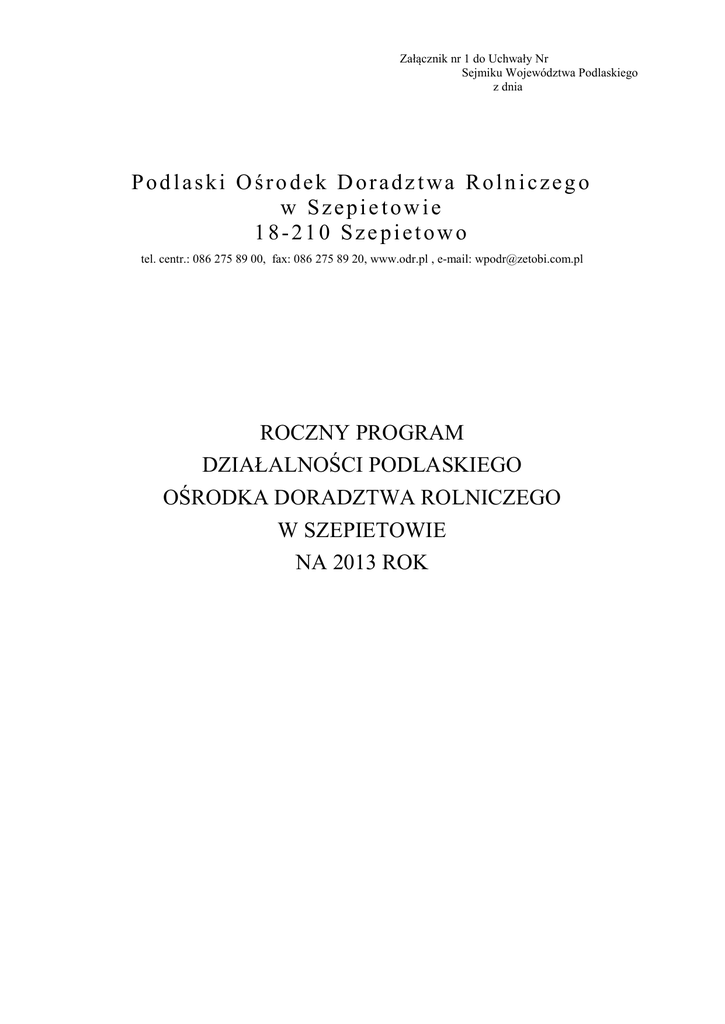 Załącznik nr 1 do Uchwały Nr
Sejmiku Województwa Podlaskiego
z dnia

Podlaski Ośrodek Doradztwa Rolniczego
w Szepietowie
18-210 Szepietowo
tel. centr.: 086 275 89 00, fax: 086 275 89 20, www.odr.pl , e-mail: wpodr@zetobi.com.pl

ROCZNY PROGRAM
DZIAŁALNOŚCI PODLASKIEGO
OŚRODKA DORADZTWA ROLNICZEGO
W SZEPIETOWIE
NA 2013 ROK